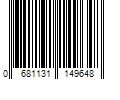 0 681131 149648